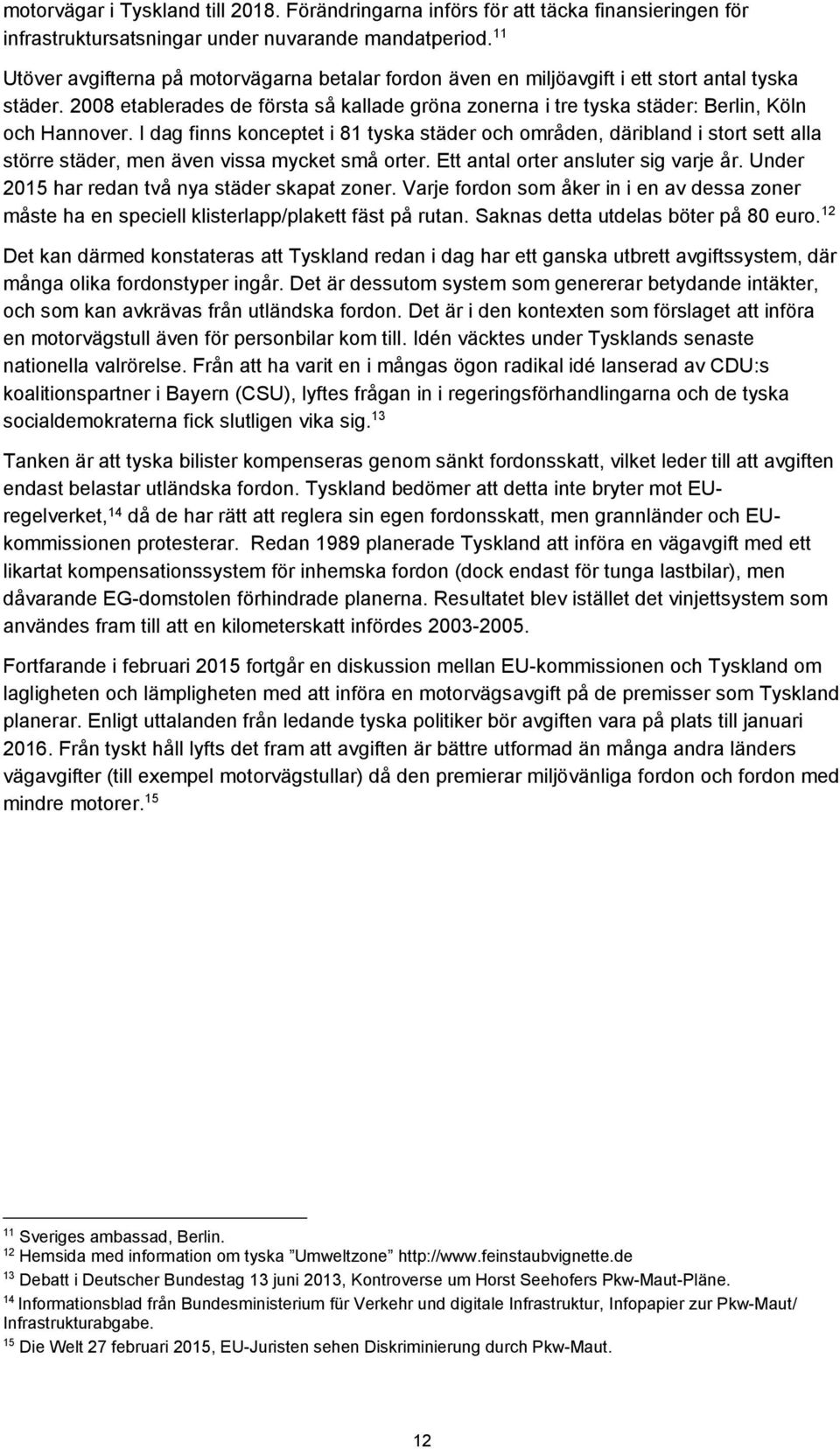 motorvägar i Tyskland till 2018. Förändringarna införs för att täcka finansieringen för infrastruktursatsningar under nuvarande mandatperiod.$^{11}$

Utöver avgifterna på motorvägarna betalar fordon även en miljöavgift i ett stort antal tyska städer. 2008 etablerades de första så kallade gröna zonerna i tre tyska städer: Berlin, Köln och Hannover. I dag finns konceptet i 81 tyska städer och områden, däribland i stort sett alla större städer, men även vissa mycket små orter. Ett antal orter ansluter sig varje år. Under 2015 har redan två nya städer skapat zoner. Varje fordon som åker in i en av dessa zoner måste ha en speciell klisterlapp/plakett fäst på rutan. Saknas detta utdelas böter på 80 euro.$^{12}$

Det kan därmed konstateras att Tyskland redan i dag har ett ganska utbrett avgiftssystem, där många olika fordonstyper ingår. Det är dessutom system som genererar betydande intäkter, och som kan avkrävas från utländska fordon. Det är i den kontexten som förslaget att införa en motorvägstull även för personbilar kom till. Idén väcktes under Tysklands senaste nationella valrörelse. Från att ha varit en i mångas ögon radikal idé lanserad av CDU:s koalitionspartner i Bayern (CSU), lyftes frågan in i regeringsförhandlingarna och de tyska socialdemokraterna fick slutligen vika sig.$^{13}$

Tanken är att tyska bilister kompenseras genom sänkt fordonsskatt, vilket leder till att avgiften endast belastar utländska fordon. Tyskland bedömer att detta inte bryter mot EU-regelverket,$^{14}$ då de har rätt att reglera sin egen fordonsskatt, men grannländer och EU-kommissionen protesterar. Redan 1989 planerade Tyskland att införa en vägavgift med ett likartat kompensationssystem för inhemska fordon (dock endast för tunga lastbilar), men dåvarande EG-domstolen förhindrade planerna. Resultatet blev istället det vinjettsystem som användes fram till att en kilometerskatt infördes 2003-2005.

Fortfarande i februari 2015 fortgår en diskussion mellan EU-kommissionen och Tyskland om lagligheten och lämpligheten med att införa en motorvägsavgift på de premisser som Tyskland planerar. Enligt uttalanden från ledande tyska politiker bör avgiften vara på plats till januari 2016. Från tyskt håll lyfts det fram att avgiften är bättre utformad än många andra länders vägavgifter (till exempel motorvägstullar) då den premierar miljövänliga fordon och fordon med mindre motorer.$^{15}$

$^{11}$ Sveriges ambassad, Berlin.
$^{12}$ Hemsida med information om tyska ”Umweltzone” http://www.feinstaubvignette.de
$^{13}$ Debatt i Deutscher Bundestag 13 juni 2013, Kontroverse um Horst Seehofers Pkw-Maut-Pläne.
$^{14}$ Informationsblad från Bundesministerium für Verkehr und digitale Infrastruktur, Infopapier zur Pkw-Maut/ Infrastrukturabgabe.
$^{15}$ Die Welt 27 februari 2015, EU-Juristen sehen Diskriminierung durch Pkw-Maut.

12